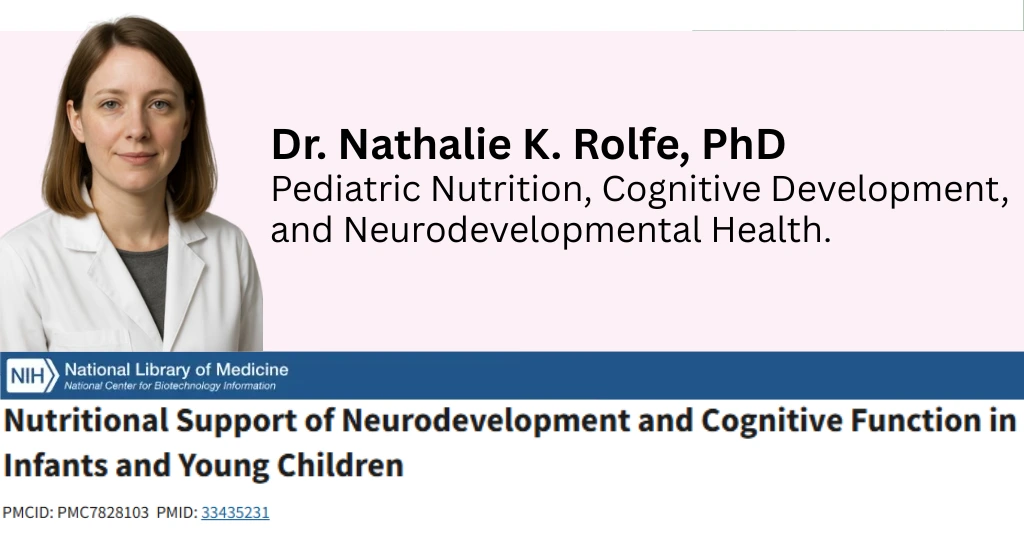 Dr. Nathalie K. Rolfe, PhD

Pediatric Nutrition, Cognitive Development, and Neurodevelopmental Health.

NIH National Library of Medicine
National Center for Biotechnology Information

Nutritional Support of Neurodevelopment and Cognitive Function in Infants and Young Children

PMCID: PMC7828103 PMID: 33435231